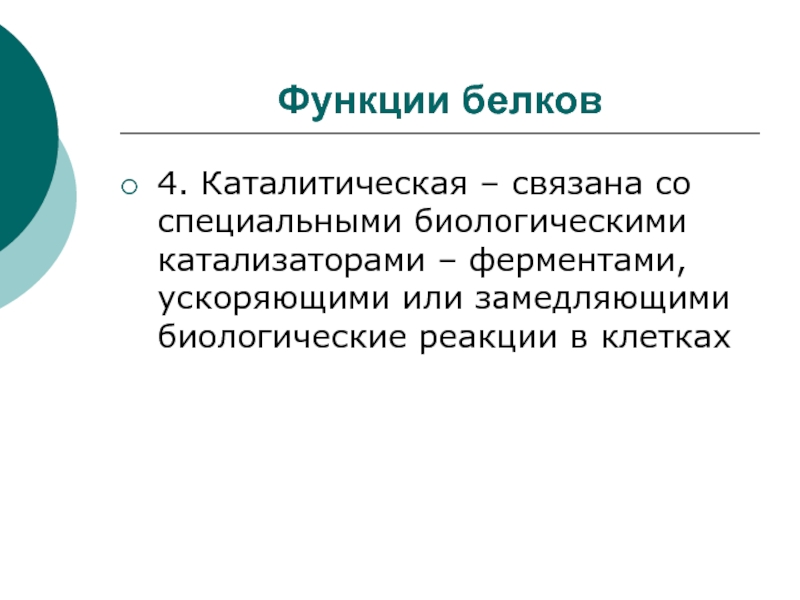 Функции белков

4. Каталитическая – связана со специальными биологическими катализаторами – ферментами, ускоряющими или замедляющими биологические реакции в клетках